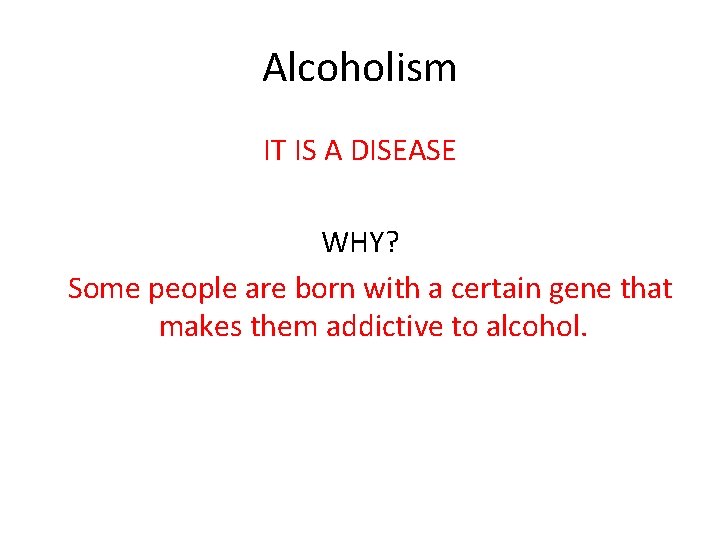 Alcoholism

IT IS A DISEASE

WHY?

Some people are born with a certain gene that makes them addictive to alcohol.